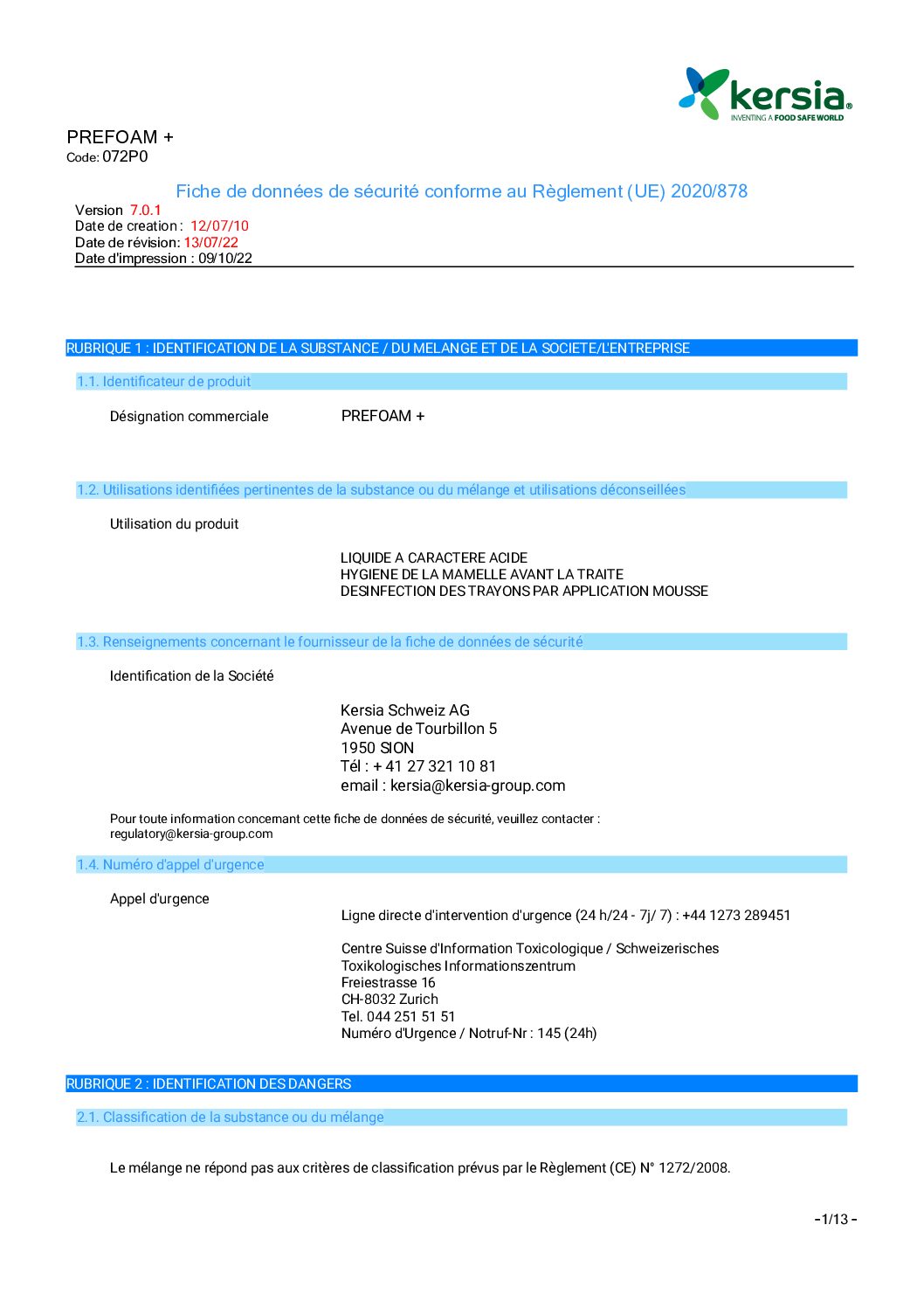 kersia®
INVENTING A FOOD SAFE WORLD

PREFOAM +
Code: 072P0

Fiche de données de sécurité conforme au Règlement (UE) 2020/878

Version 7.0.1
Date de creation : 12/07/10
Date de révision: 13/07/22
Date d'impression : 09/10/22

RUBRIQUE 1 : IDENTIFICATION DE LA SUBSTANCE / DU MELANGE ET DE LA SOCIETE/L'ENTREPRISE

1.1. Identificateur de produit

Désignation commerciale PREFOAM +

1.2. Utilisations identifiées pertinentes de la substance ou du mélange et utilisations déconseillées

Utilisation du produit

LIQUIDE A CARACTERE ACIDE
HYGIENE DE LA MAMELLE AVANT LA TRAITE
DESINFECTION DES TRAYONS PAR APPLICATION MOUSSE

1.3. Renseignements concernant le fournisseur de la fiche de données de sécurité

Identification de la Société

Kersia Schweiz AG
Avenue de Tourbillon 5
1950 SION
Tél : + 41 27 321 10 81
email : kersia@kersia-group.com

Pour toute information concernant cette fiche de données de sécurité, veuillez contacter : regulatory@kersia-group.com

1.4. Numéro d'appel d'urgence

Appel d'urgence
Ligne directe d'intervention d'urgence (24 h/24 - 7j/ 7) : +44 1273 289451

Centre Suisse d'Information Toxicologique / Schweizerisches Toxikologisches Informationszentrum
Freiestrasse 16
CH-8032 Zurich
Tel. 044 251 51 51
Numéro d'Urgence / Notruf-Nr : 145 (24h)

RUBRIQUE 2 : IDENTIFICATION DES DANGERS

2.1. Classification de la substance ou du mélange

Le mélange ne répond pas aux critères de classification prévus par le Règlement (CE) N° 1272/2008.

- 1/13 -